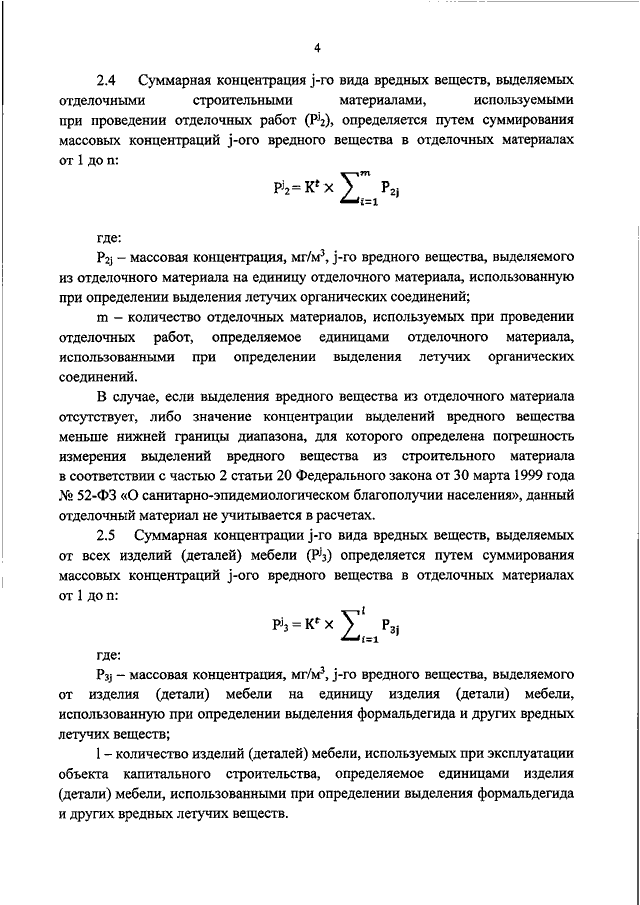 4

2.4 Суммарная концентрация j-го вида вредных веществ, выделяемых отделочными строительными материалами, используемыми при проведении отделочных работ ($P^j_2$), определяется путем суммирования массовых концентраций j-ого вредного вещества в отделочных материалах от 1 до n:

$P^j_2 = K^t \times \sum_{i=1}^{m} P_{2j}$

где:

$P_{2j}$ – массовая концентрация, мг/м$^3$, j-го вредного вещества, выделяемого из отделочного материала на единицу отделочного материала, использованную при определении выделения летучих органических соединений;

m – количество отделочных материалов, используемых при проведении отделочных работ, определяемое единицами отделочного материала, использованными при определении выделения летучих органических соединений.

В случае, если выделения вредного вещества из отделочного материала отсутствует, либо значение концентрации выделений вредного вещества меньше нижней границы диапазона, для которого определена погрешность измерения выделений вредного вещества из строительного материала в соответствии с частью 2 статьи 20 Федерального закона от 30 марта 1999 года № 52-ФЗ «О санитарно-эпидемиологическом благополучии населения», данный отделочный материал не учитывается в расчетах.

2.5 Суммарная концентрации j-го вида вредных веществ, выделяемых от всех изделий (деталей) мебели ($P^j_3$) определяется путем суммирования массовых концентраций j-ого вредного вещества в отделочных материалах от 1 до n:

$P^j_3 = K^t \times \sum_{i=1}^{l} P_{3j}$

где:

$P_{3j}$ – массовая концентрация, мг/м$^3$, j-го вредного вещества, выделяемого от изделия (детали) мебели на единицу изделия (детали) мебели, использованную при определении выделения формальдегида и других вредных летучих веществ;

l – количество изделий (деталей) мебели, используемых при эксплуатации объекта капитального строительства, определяемое единицами изделия (детали) мебели, использованными при определении выделения формальдегида и других вредных летучих веществ.